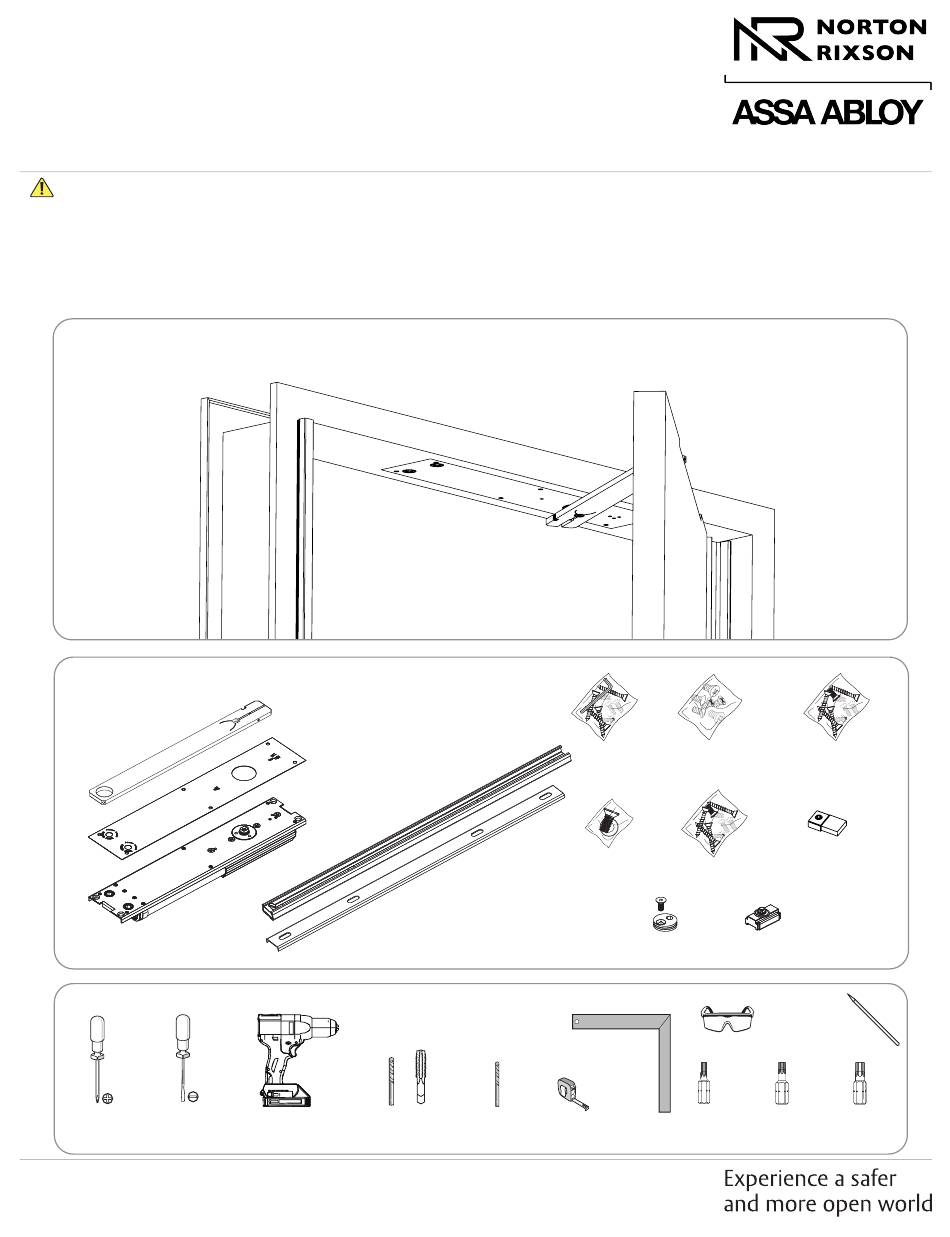 NORTON RIXSON

ASSA ABLOY

Experience a safer and more open world